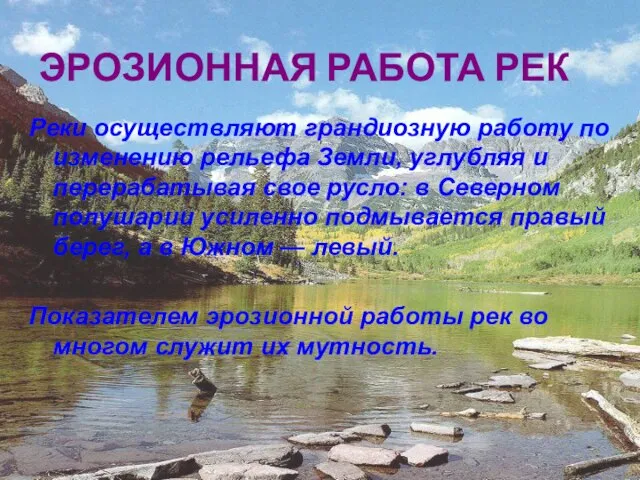 ЭРОЗИОННАЯ РАБОТА РЕК

Реки осуществляют грандиозную работу по изменению рельефа Земли, углубляя и перерабатывая свое русло: в Северном полушарии усиленно подмывается правый берег, а в Южном — левый.

Показателем эрозионной работы рек во многом служит их мутность.